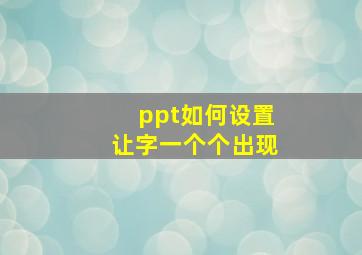 ppt如何设置
让字一个个出现